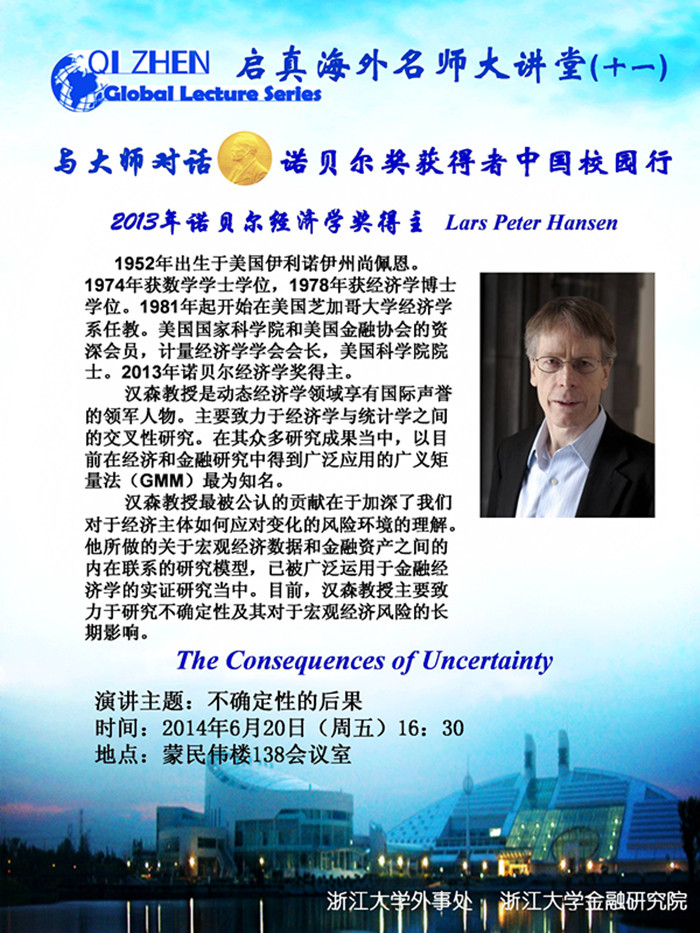 QI ZHEN Global Lecture Series

启真海外名师大讲堂(十一)

与大师对话 诺贝尔奖获得者中国校园行

2013年诺贝尔经济学奖得主 Lars Peter Hansen

1952年出生于美国伊利诺伊州尚佩恩。1974年获数学学士学位，1978年获经济学博士学位。1981年起开始在美国芝加哥大学经济学系任教。美国国家科学院和美国金融协会的资深会员，计量经济学学会会长，美国科学院院士。2013年诺贝尔经济学奖得主。

汉森教授是动态经济学领域享有国际声誉的领军人物。主要致力于经济学与统计学之间的交叉性研究。在其众多研究成果当中，以目前在经济和金融研究中得到广泛应用的广义矩量法（GMM）最为知名。

汉森教授最被公认的贡献在于加深了我们对于经济主体如何应对变化的风险环境的理解。他所做的关于宏观经济数据和金融资产之间的内在联系的研究模型，已被广泛运用于金融经济学的实证研究当中。目前，汉森教授主要致力于研究不确定性及其对于宏观经济风险的长期影响。

The Consequences of Uncertainty

演讲主题：不确定性的后果
时间：2014年6月20日（周五）16：30
地点：蒙民伟楼138会议室

浙江大学外事处 浙江大学金融研究院